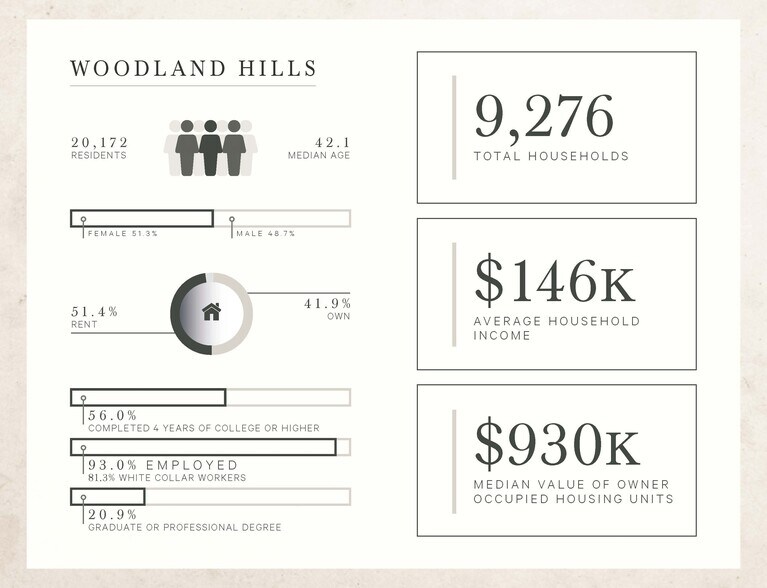 WOODLAND HILLS

20,172
RESIDENTS

42.1
MEDIAN AGE

FEMALE 51.3%

MALE 48.7%

51.4%
RENT

41.9%
OWN

56.0%
COMPLETED 4 YEARS OF COLLEGE OR HIGHER

93.0% EMPLOYED
81.3% WHITE COLLAR WORKERS

20.9%
GRADUATE OR PROFESSIONAL DEGREE

9,276
TOTAL HOUSEHOLDS

$146K
AVERAGE HOUSEHOLD INCOME

$930K
MEDIAN VALUE OF OWNER OCCUPIED HOUSING UNITS